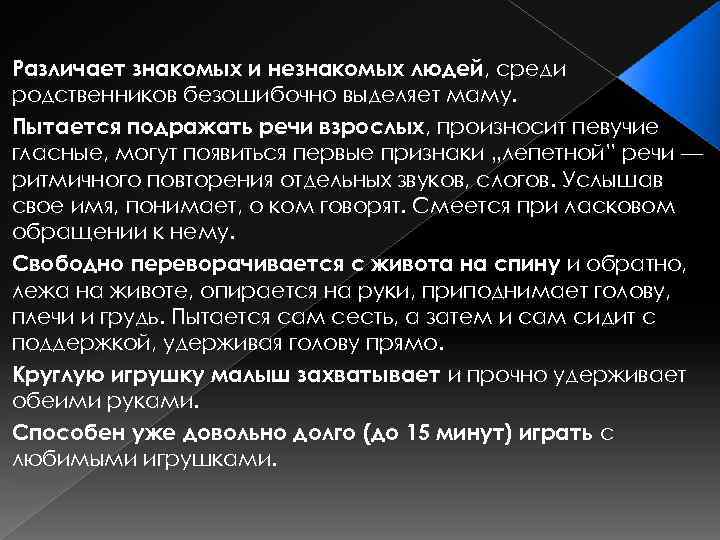 Различает знакомых и незнакомых людей, среди родственников безошибочно выделяет маму.

Пытается подражать речи взрослых, произносит певучие гласные, могут появиться первые признаки „лепетной" речи — ритмичного повторения отдельных звуков, слогов. Услышав свое имя, понимает, о ком говорят. Смеется при ласковом обращении к нему.

Свободно переворачивается с живота на спину и обратно, лежа на животе, опирается на руки, приподнимает голову, плечи и грудь. Пытается сам сесть, а затем и сам сидит с поддержкой, удерживая голову прямо.

Круглую игрушку малыш захватывает и прочно удерживает обеими руками.

Способен уже довольно долго (до 15 минут) играть с любимыми игрушками.